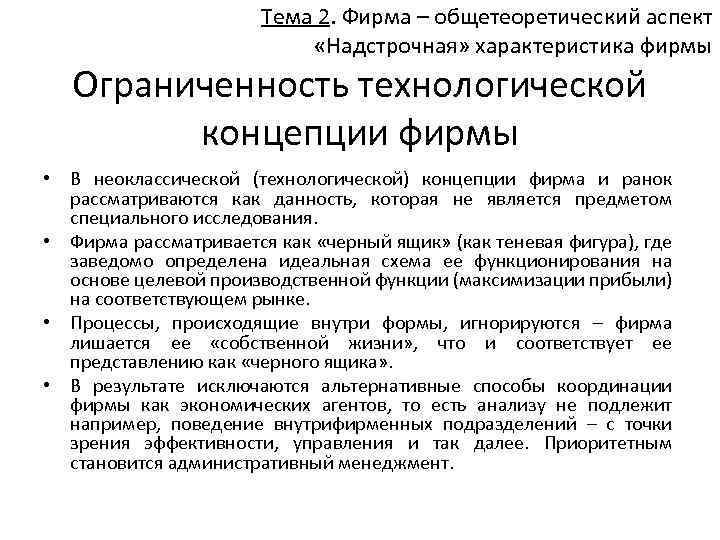 Тема 2. Фирма – общетеоретический аспект
«Надстрочная» характеристика фирмы

Ограниченность технологической концепции фирмы

• В неоклассической (технологической) концепции фирма и ранок рассматриваются как данность, которая не является предметом специального исследования.
• Фирма рассматривается как «черный ящик» (как теневая фигура), где заведомо определена идеальная схема ее функционирования на основе целевой производственной функции (максимизации прибыли) на соответствующем рынке.
• Процессы, происходящие внутри формы, игнорируются – фирма лишается ее «собственной жизни», что и соответствует ее представлению как «черного ящика».
• В результате исключаются альтернативные способы координации фирмы как экономических агентов, то есть анализу не подлежит например, поведение внутрифирменных подразделений – с точки зрения эффективности, управления и так далее. Приоритетным становится административный менеджмент.